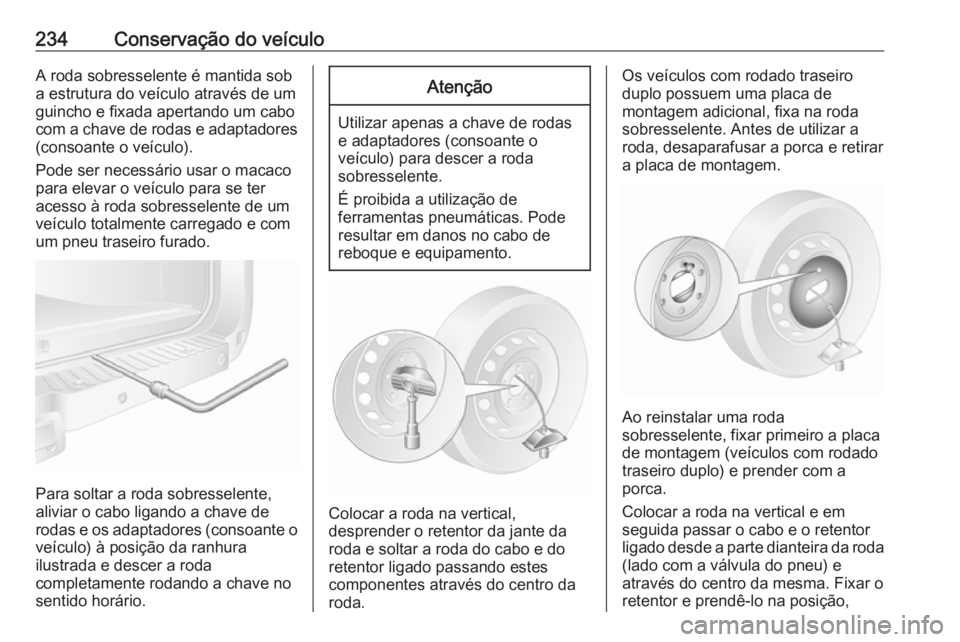 234 Conservação do veículo

A roda sobresselente é mantida sob a estrutura do veículo através de um guincho e fixada apertando um cabo com a chave de rodas e adaptadores (consoante o veículo).

Pode ser necessário usar o macaco para elevar o veículo para se ter acesso à roda sobresselente de um veículo totalmente carregado e com um pneu traseiro furado.

Para soltar a roda sobresselente, aliviar o cabo ligando a chave de rodas e os adaptadores (consoante o veículo) à posição da ranhura ilustrada e descer a roda completamente rodando a chave no sentido horário.

Atenção

Utilizar apenas a chave de rodas e adaptadores (consoante o veículo) para descer a roda sobresselente.

É proibida a utilização de ferramentas pneumáticas. Pode resultar em danos no cabo de reboque e equipamento.

Colocar a roda na vertical, desprender o retentor da jante da roda e soltar a roda do cabo e do retentor ligado passando estes componentes através do centro da roda.

Os veículos com rodado traseiro duplo possuem uma placa de montagem adicional, fixa na roda sobresselente. Antes de utilizar a roda, desaparafusar a porca e retirar a placa de montagem.

Ao reinstalar uma roda sobresselente, fixar primeiro a placa de montagem (veículos com rodado traseiro duplo) e prender com a porca.

Colocar a roda na vertical e em seguida passar o cabo e o retentor ligado desde a parte dianteira da roda (lado com a válvula do pneu) e através do centro da mesma. Fixar o retentor e prendê-lo na posição,

carmanualsonline.info